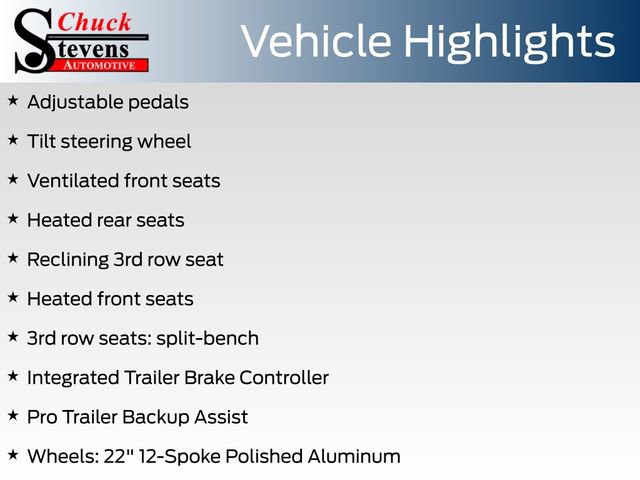 Chuck
Stevens
AUTOMOTIVE

Vehicle Highlights

★ Adjustable pedals
★ Tilt steering wheel
★ Ventilated front seats
★ Heated rear seats
★ Reclining 3rd row seat
★ Heated front seats
★ 3rd row seats: split-bench
★ Integrated Trailer Brake Controller
★ Pro Trailer Backup Assist
★ Wheels: 22" 12-Spoke Polished Aluminum